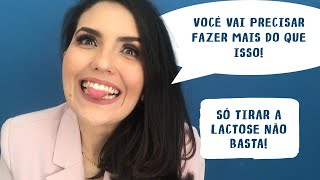 VOCÊ VAI PRECISAR FAZER MAIS DO QUE ISSO!

SÓ TIRAR A LACTOSE NÃO BASTA!